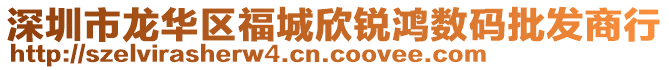 深圳市龙华区福城欣锐鸿数码批发商行
http://szelvirasherw4.cn.coovee.com